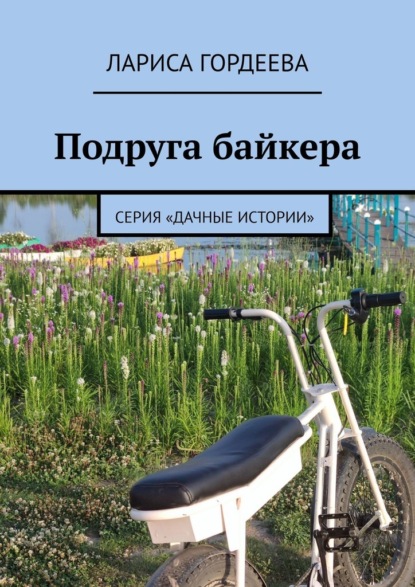 ЛАРИСА ГОРДЕЕВА

Подруга байкера

СЕРИЯ «ДАЧНЫЕ ИСТОРИИ»